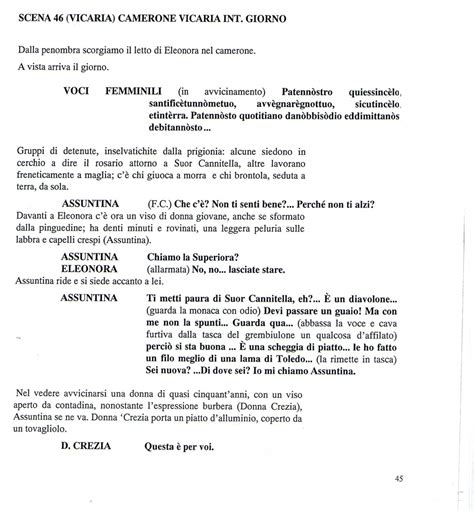 SCENA 46 (VICARIA) CAMERONE VICARIA INT. GIORNO

Dalla penombra scorgiamo il letto di Eleonora nel camerone.

A vista arriva il giorno.

VOCI FEMMINILI (in avvicinamento) Patennòstro quiessincèlo, santificètunnòmetuo, avvègnarègnottuo, sicutincèlo, etintèrra. Patennòsto quotitiano danòbbisòdio eddimittanòs debitannòsto...

Gruppi di detenute, inselvatichite dalla prigionia: alcune siedono in cerchio a dire il rosario attorno a Suor Cannitella, altre lavorano freneticamente a maglia; c'è chi giuoca a morra e chi brontola, seduta a terra, da sola.

ASSUNTINA (F.C.) Che c'è? Non ti senti bene?... Perché non ti alzi?

Davanti a Eleonora c'è ora un viso di donna giovane, anche se sformato dalla pinguedine; ha denti minuti e rovinati, una leggera peluria sulle labbra e capelli crespi (Assuntina).

ASSUNTINA Chiamo la Superiora?

ELEONORA (allarmata) No, no... lasciate stare.

Assuntina ride e si siede accanto a lei.

ASSUNTINA Ti metti paura di Suor Cannitella, eh?... È un diavolone... (guarda la monaca con odio) Devi passare un guaio! Ma con me non la spunti... Guarda qua... (abbassa la voce e cava furtiva dalla tasca del grembiulone un qualcosa d'affilato) perciò si sta buona ... È una scheggia di piatto... le ho fatto un filo meglio di una lama di Toledo... (la rimette in tasca) Sei nuova? ...Di dove sei? Io mi chiamo Assuntina.

Nel vedere avvicinarsi una donna di quasi cinquant'anni, con un viso aperto da contadina, nonostante l'espressione burbera (Donna Crezia), Assuntina se ne va. Donna 'Crezia porta un piatto d'alluminio, coperto da un tovagliolo.

D. CREZIA Questa è per voi.

45